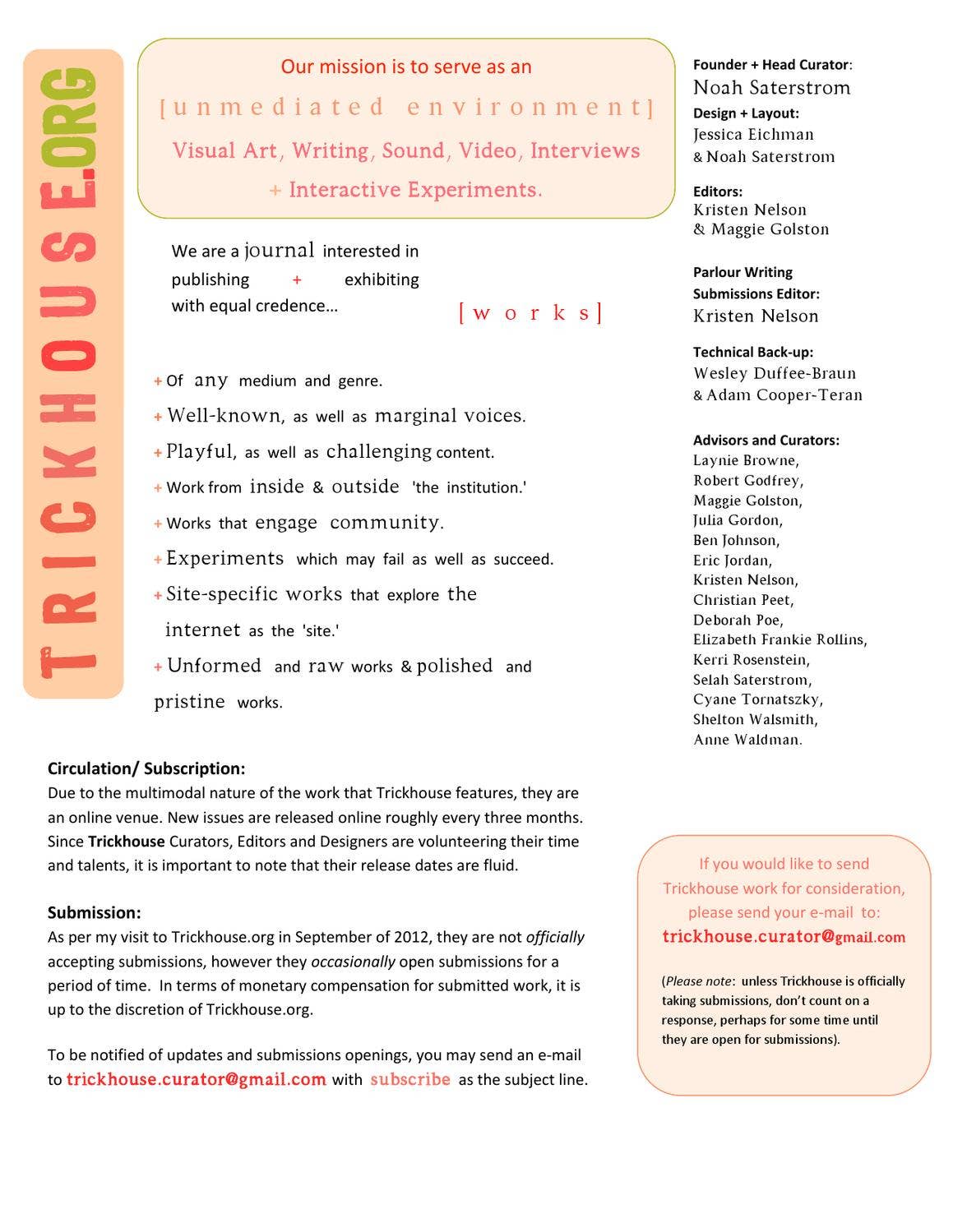 TRICKHOUSE.ORG

Our mission is to serve as an

[unmediated environment]

Visual Art, Writing, Sound, Video, Interviews + Interactive Experiments.

We are a journal interested in publishing + exhibiting with equal credence...

[works]

+ Of any medium and genre.

+ Well-known, as well as marginal voices.

+ Playful, as well as challenging content.

+ Work from inside & outside 'the institution.'

+ Works that engage community.

+ Experiments which may fail as well as succeed.

+ Site-specific works that explore the internet as the 'site.'

+ Unformed and raw works & polished and pristine works.

Founder + Head Curator:
Noah Saterstrom
Design + Layout:
Jessica Eichman
& Noah Saterstrom

Editors:
Kristen Nelson
& Maggie Golston

Parlour Writing Submissions Editor:
Kristen Nelson

Technical Back-up:
Wesley Duffee-Braun
& Adam Cooper-Teran

Advisors and Curators:
Laynie Browne,
Robert Godfrey,
Maggie Golston,
Julia Gordon,
Ben Johnson,
Eric Jordan,
Kristen Nelson,
Christian Peet,
Deborah Poe,
Elizabeth Frankie Rollins,
Kerri Rosenstein,
Selah Saterstrom,
Cyane Tornatszky,
Shelton Walsmith,
Anne Waldman.

Circulation/ Subscription:
Due to the multimodal nature of the work that Trickhouse features, they are an online venue. New issues are released online roughly every three months. Since Trickhouse Curators, Editors and Designers are volunteering their time and talents, it is important to note that their release dates are fluid.

Submission:
As per my visit to Trickhouse.org in September of 2012, they are not officially accepting submissions, however they occasionally open submissions for a period of time. In terms of monetary compensation for submitted work, it is up to the discretion of Trickhouse.org.

To be notified of updates and submissions openings, you may send an e-mail to trickhouse.curator@gmail.com with subscribe as the subject line.

If you would like to send Trickhouse work for consideration, please send your e-mail to:
trickhouse.curator@gmail.com

(Please note: unless Trickhouse is officially taking submissions, don't count on a response, perhaps for some time until they are open for submissions).